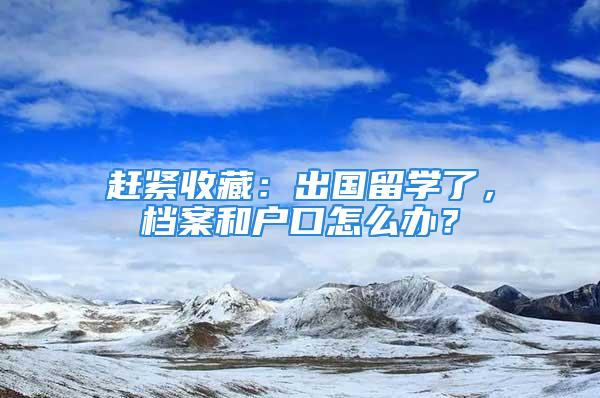 赶紧收藏：出国留学了，档案和户口怎么办？